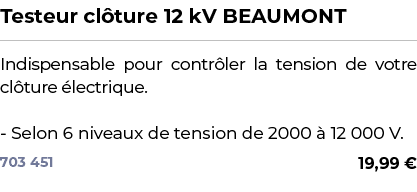 Testeur clôture 12 kV BEAUMONT

Indispensable pour contrôler la tension de votre clôture électrique.

- Selon 6 niveaux de tension de 2000 à 12 000 V.

703 451

19,99 €